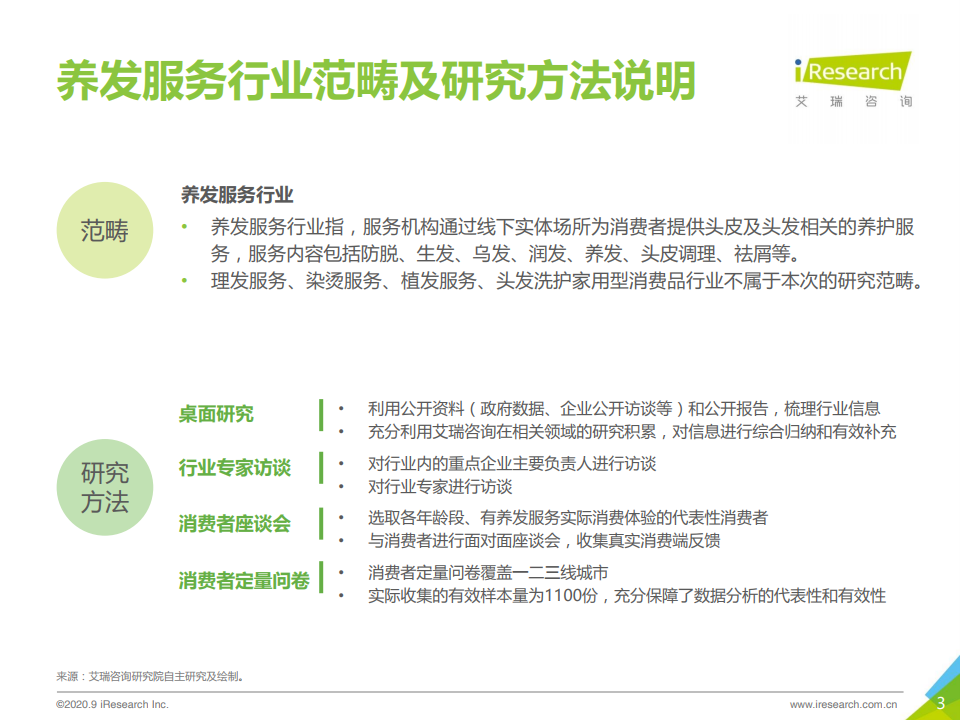 养发服务行业范畴及研究方法说明

iResearch
艾瑞咨询

范畴

养发服务行业

• 养发服务行业指，服务机构通过线下实体场所为消费者提供头皮及头发相关的养护服务，服务内容包括防脱、生发、乌发、润发、养发、头皮调理、祛屑等。
• 理发服务、染烫服务、植发服务、头发洗护家用型消费品行业不属于本次的研究范畴。

研究方法

桌面研究
• 利用公开资料（政府数据、企业公开访谈等）和公开报告，梳理行业信息
• 充分利用艾瑞咨询在相关领域的研究积累，对信息进行综合归纳和有效补充

行业专家访谈
• 对行业内的重点企业主要负责人进行访谈
• 对行业专家进行访谈

消费者座谈会
• 选取各年龄段、有养发服务实际消费体验的代表性消费者
• 与消费者进行面对面座谈会，收集真实消费端反馈

消费者定量问卷
• 消费者定量问卷覆盖一二三线城市
• 实际收集的有效样本量为1100份，充分保障了数据分析的代表性和有效性

来源：艾瑞咨询研究院自主研究及绘制。

©2020.9 iResearch Inc.

www.iresearch.com.cn

3